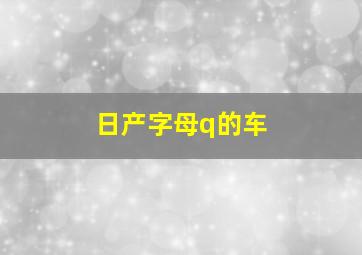 日产字母q的车